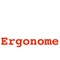 Ergonome